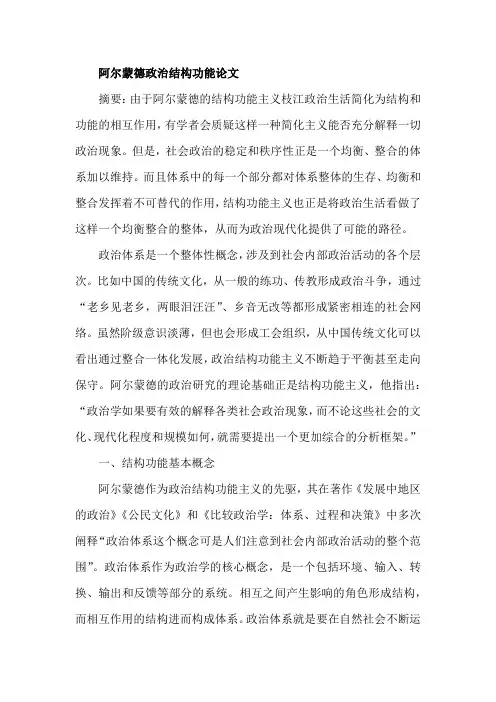 阿尔蒙德政治结构功能论文

摘要：由于阿尔蒙德的结构功能主义枝江政治生活简化为结构和功能的相互作用，有学者会质疑这样一种简化主义能否充分解释一切政治现象。但是，社会政治的稳定和秩序性正是一个均衡、整合的体系加以维持。而且体系中的每一个部分都对体系整体的生存、均衡和整合发挥着不可替代的作用，结构功能主义也正是将政治生活看做了这样一个均衡整合的整体，从而为政治现代化提供了可能的路径。

政治体系是一个整体性概念，涉及到社会内部政治活动的各个层次。比如中国的传统文化，从一般的练功、传教形成政治斗争，通过“老乡见老乡，两眼泪汪汪”、乡音无改等都形成紧密相连的社会网络。虽然阶级意识淡薄，但也会形成工会组织，从中国传统文化可以看出通过整合一体化发展，政治结构功能主义不断趋于平衡甚至走向保守。阿尔蒙德的政治研究的理论基础正是结构功能主义，他指出：“政治学如果要有效的解释各类社会政治现象，而不论这些社会的文化、现代化程度和规模如何，就需要提出一个更加综合的分析框架。”

一、结构功能基本概念

阿尔蒙德作为政治结构功能主义的先驱，其在著作《发展中地区的政治》《公民文化》和《比较政治学：体系、过程和决策》中多次阐释“政治体系这个概念可是人们注意到社会内部政治活动的整个范围”。政治体系作为政治学的核心概念，是一个包括环境、输入、转换、输出和反馈等部分的系统。相互之间产生影响的角色形成结构，而相互作用的结构进而构成体系。政治体系就是要在自然社会不断运